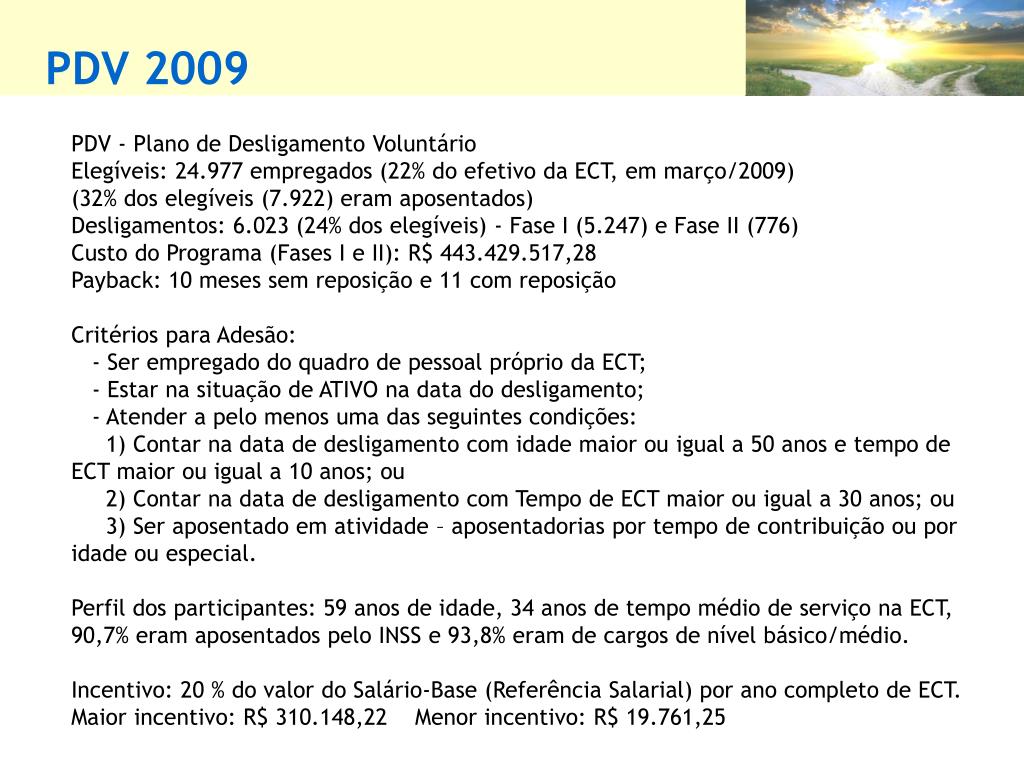 PDV 2009

PDV - Plano de Desligamento Voluntário
Elegíveis: 24.977 empregados (22% do efetivo da ECT, em março/2009)
(32% dos elegíveis (7.922) eram aposentados)
Desligamentos: 6.023 (24% dos elegíveis) - Fase I (5.247) e Fase II (776)
Custo do Programa (Fases I e II): R$ 443.429.517,28
Payback: 10 meses sem reposição e 11 com reposição

Critérios para Adesão:
- Ser empregado do quadro de pessoal próprio da ECT;
- Estar na situação de ATIVO na data do desligamento;
- Atender a pelo menos uma das seguintes condições:
1) Contar na data de desligamento com idade maior ou igual a 50 anos e tempo de ECT maior ou igual a 10 anos; ou
2) Contar na data de desligamento com Tempo de ECT maior ou igual a 30 anos; ou
3) Ser aposentado em atividade – aposentadorias por tempo de contribuição ou por idade ou especial.

Perfil dos participantes: 59 anos de idade, 34 anos de tempo médio de serviço na ECT, 90,7% eram aposentados pelo INSS e 93,8% eram de cargos de nível básico/médio.

Incentivo: 20 % do valor do Salário-Base (Referência Salarial) por ano completo de ECT.
Maior incentivo: R$ 310.148,22 Menor incentivo: R$ 19.761,25